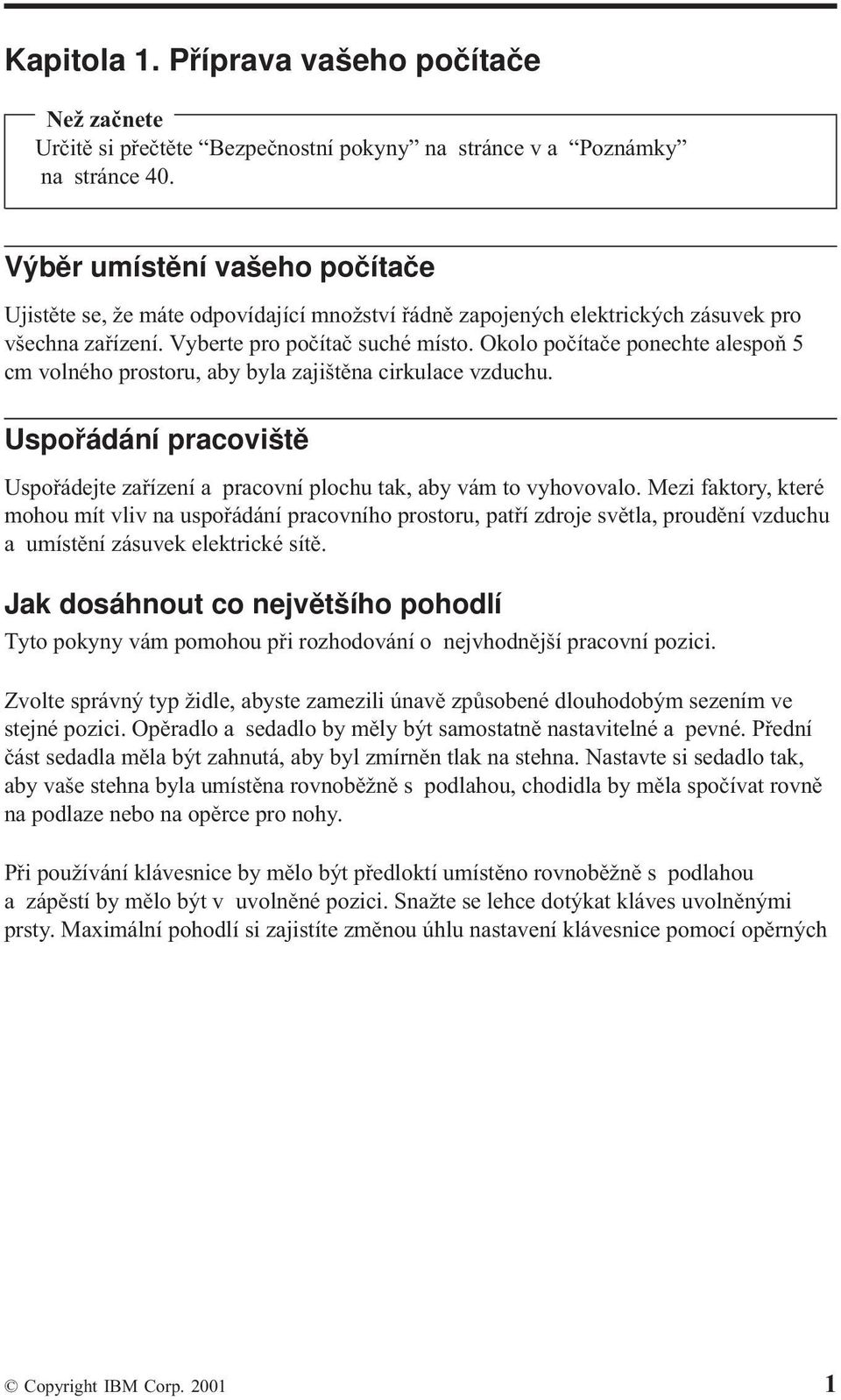 Kapitola 1. Příprava vašeho počítače

Než začnete
Určitě si přečtěte “Bezpečnostní pokyny” na stránce v a “Poznámky” na stránce 40.

Výběr umístění vašeho počítače

Ujistěte se, že máte odpovídající množství řádně zapojených elektrických zásuvek pro všechna zařízení. Vyberte pro počítač suché místo. Okolo počítače ponechte alespoň 5 cm volného prostoru, aby byla zajištěna cirkulace vzduchu.

Uspořádání pracoviště

Uspořádejte zařízení a pracovní plochu tak, aby vám to vyhovovalo. Mezi faktory, které mohou mít vliv na uspořádání pracovního prostoru, patří zdroje světla, proudění vzduchu a umístění zásuvek elektrické sítě.

Jak dosáhnout co největšího pohodlí

Tyto pokyny vám pomohou při rozhodování o nejvhodnější pracovní pozici.

Zvolte správný typ židle, abyste zamezili únavě způsobené dlouhodobým sezením ve stejné pozici. Opěradlo a sedadlo by měly být samostatně nastavitelné a pevné. Přední část sedadla měla být zahnutá, aby byl zmírněn tlak na stehna. Nastavte si sedadlo tak, aby vaše stehna byla umístěna rovnoběžně s podlahou, chodidla by měla spočívat rovně na podlaze nebo na opěrce pro nohy.

Při používání klávesnice by mělo být předloktí umístěno rovnoběžně s podlahou a zápěstí by mělo být v uvolněné pozici. Snažte se lehce dotýkat kláves uvolněnými prsty. Maximální pohodlí si zajistíte změnou úhlu nastavení klávesnice pomocí opěrných

© Copyright IBM Corp. 2001 1